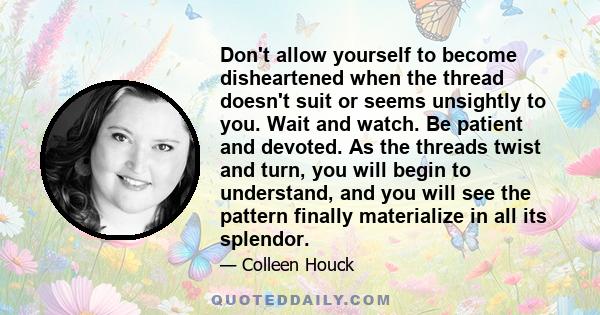 Don't allow yourself to become disheartened when the thread doesn't suit or seems unsightly to you. Wait and watch. Be patient and devoted. As the threads twist and turn, you will begin to understand, and you will see the pattern finally materialize in all its splendor.

— Colleen Houck

QUOTEDDAILY.COM